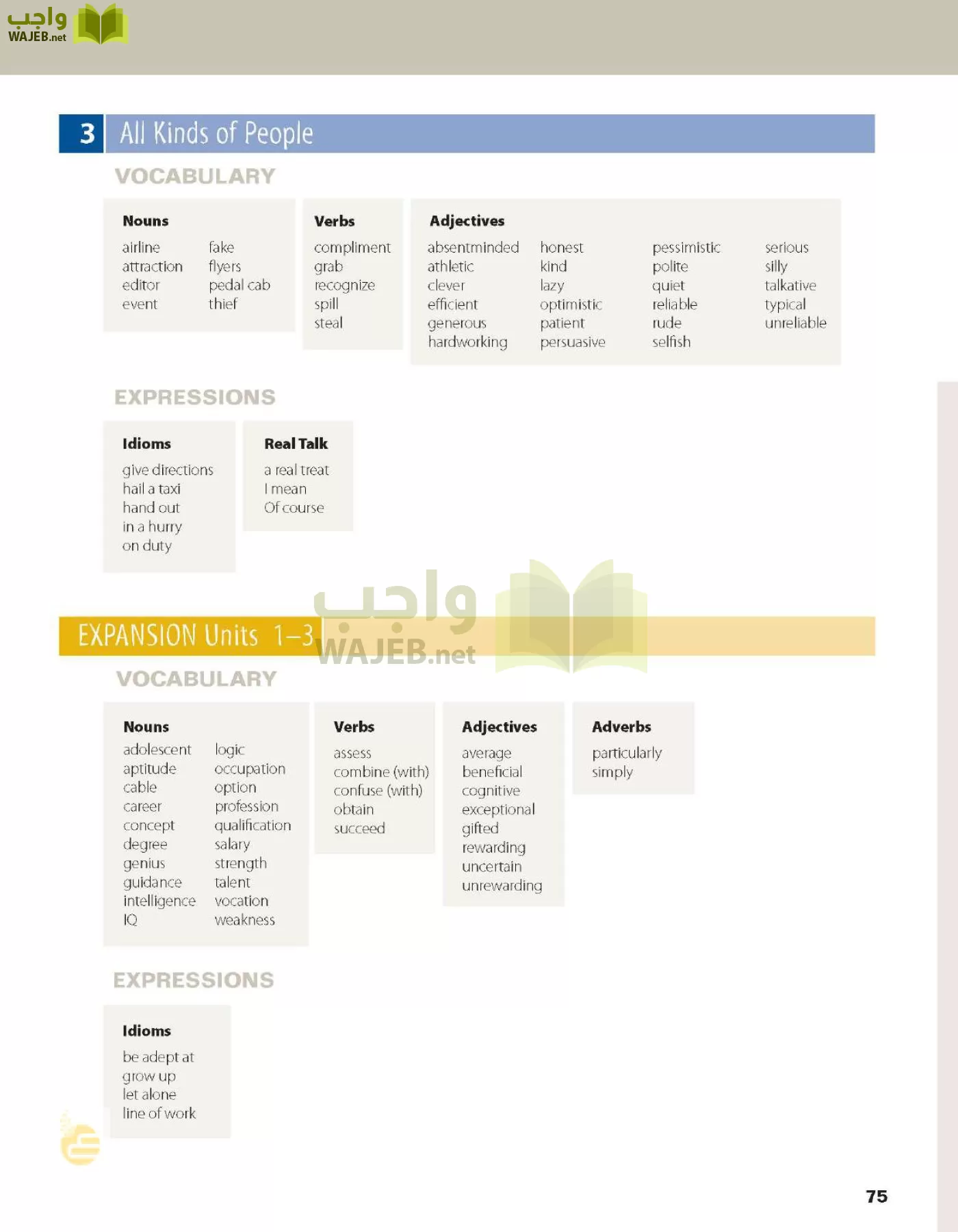 واجب
WAJEB.net

3 All Kinds of People

VOCABULARY

Nouns
airline
attraction
editor
event
fake
flyers
pedal cab
thief

Verbs
compliment
grab
recognize
spill
steal

Adjectives
absentminded
athletic
clever
efficient
generous
hardworking
honest
kind
lazy
optimistic
patient
persuasive
pessimistic
polite
quiet
reliable
rude
selfish
serious
silly
talkative
typical
unreliable

EXPRESSIONS

Idioms
give directions
hail a taxi
hand out
in a hurry
on duty

Real Talk
a real treat
I mean
Of course

واجب
WAJEB.net

EXPANSION Units 1–3

VOCABULARY

Nouns
adolescent
aptitude
cable
career
concept
degree
genius
guidance
intelligence
IQ
logic
occupation
option
profession
qualification
salary
strength
talent
vocation
weakness

Verbs
assess
combine (with)
confuse (with)
obtain
succeed

Adjectives
average
beneficial
cognitive
exceptional
gifted
rewarding
uncertain
unrewarding

Adverbs
particularly
simply

EXPRESSIONS

Idioms
be adept at
grow up
let alone
line of work

75